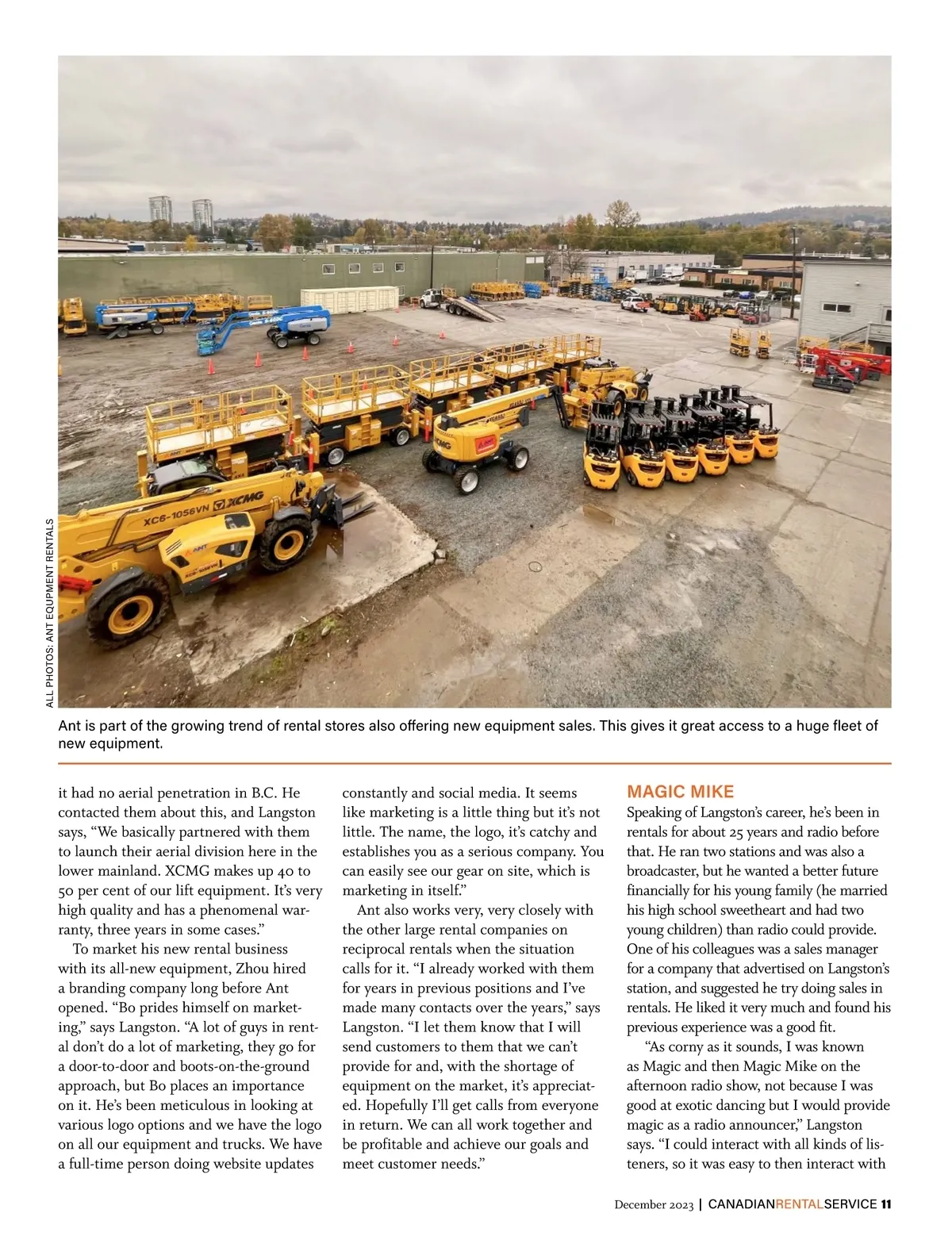 ALL PHOTOS: ANT EQUIPMENT RENTALS

XC6-1056VN XCMG

Ant is part of the growing trend of rental stores also offering new equipment sales. This gives it great access to a huge fleet of new equipment.

it had no aerial penetration in B.C. He contacted them about this, and Langston says, "We basically partnered with them to launch their aerial division here in the lower mainland. XCMG makes up 40 to 50 per cent of our lift equipment. It's very high quality and has a phenomenal warranty, three years in some cases."

To market his new rental business with its all-new equipment, Zhou hired a branding company long before Ant opened. "Bo prides himself on marketing," says Langston. "A lot of guys in rental don't do a lot of marketing, they go for a door-to-door and boots-on-the-ground approach, but Bo places an importance on it. He's been meticulous in looking at various logo options and we have the logo on all our equipment and trucks. We have a full-time person doing website updates constantly and social media. It seems like marketing is a little thing but it's not little. The name, the logo, it's catchy and establishes you as a serious company. You can easily see our gear on site, which is marketing in itself."

Ant also works very, very closely with the other large rental companies on reciprocal rentals when the situation calls for it. "I already worked with them for years in previous positions and I've made many contacts over the years," says Langston. "I let them know that I will send customers to them that we can't provide for and, with the shortage of equipment on the market, it's appreciated. Hopefully I'll get calls from everyone in return. We can all work together and be profitable and achieve our goals and meet customer needs."

MAGIC MIKE

Speaking of Langston's career, he's been in rentals for about 25 years and radio before that. He ran two stations and was also a broadcaster, but he wanted a better future financially for his young family (he married his high school sweetheart and had two young children) than radio could provide. One of his colleagues was a sales manager for a company that advertised on Langston's station, and suggested he try doing sales in rentals. He liked it very much and found his previous experience was a good fit.

"As corny as it sounds, I was known as Magic and then Magic Mike on the afternoon radio show, not because I was good at exotic dancing but I would provide magic as a radio announcer," Langston says. "I could interact with all kinds of listeners, so it was easy to then interact with

December 2023 | CANADIANRENTALSERVICE 11